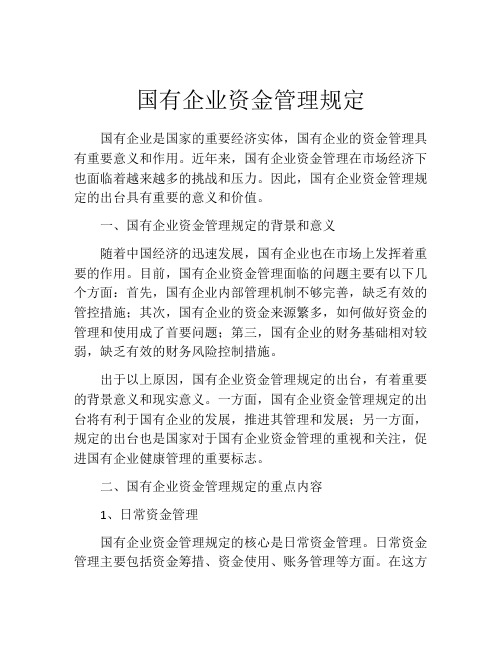 国有企业资金管理规定

国有企业是国家的重要经济实体，国有企业的资金管理具有重要意义和作用。近年来，国有企业资金管理在市场经济下也面临着越来越多的挑战和压力。因此，国有企业资金管理规定的出台具有重要的意义和价值。

一、国有企业资金管理规定的背景和意义

随着中国经济的迅速发展，国有企业也在市场上发挥着重要的作用。目前，国有企业资金管理面临的问题主要有以下几个方面：首先，国有企业内部管理机制不够完善，缺乏有效的管控措施；其次，国有企业的资金来源繁多，如何做好资金的管理和使用成了首要问题；第三，国有企业的财务基础相对较弱，缺乏有效的财务风险控制措施。

出于以上原因，国有企业资金管理规定的出台，有着重要的背景意义和现实意义。一方面，国有企业资金管理规定的出台将有利于国有企业的发展，推进其管理和发展；另一方面，规定的出台也是国家对于国有企业资金管理的重视和关注，促进国有企业健康管理的重要标志。

二、国有企业资金管理规定的重点内容

1、日常资金管理

国有企业资金管理规定的核心是日常资金管理。日常资金管理主要包括资金筹措、资金使用、账务管理等方面。在这方